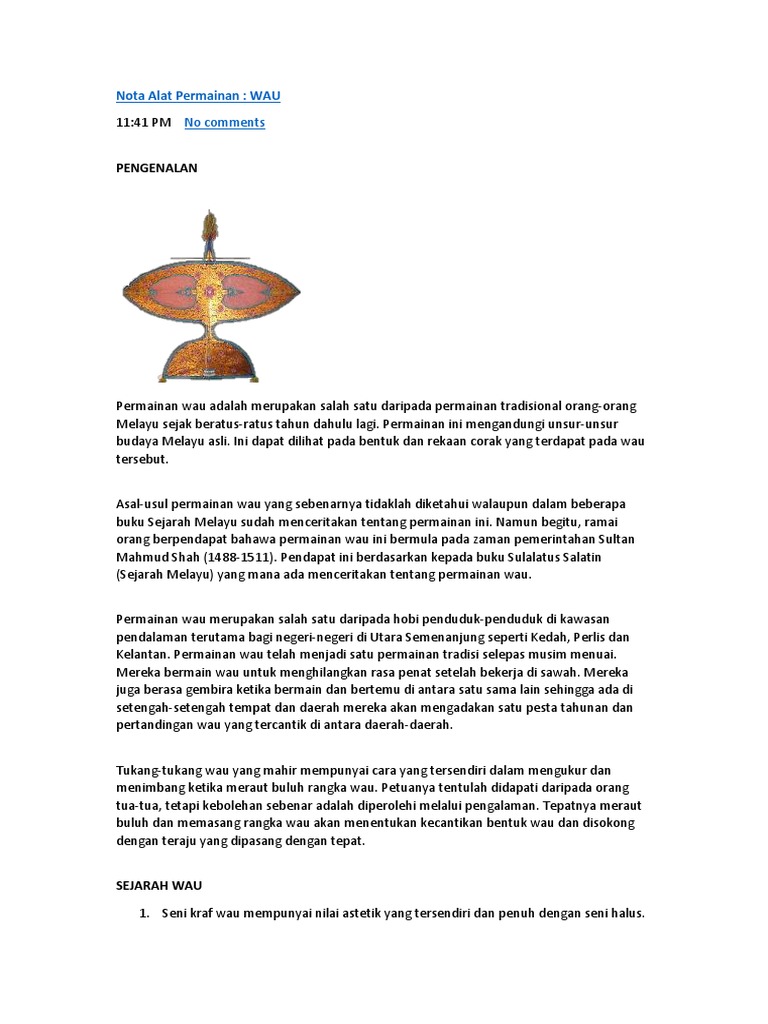 Nota Alat Permainan : WAU

11:41 PM No comments

PENGENALAN

Permainan wau adalah merupakan salah satu daripada permainan tradisional orang-orang Melayu sejak beratus-ratus tahun dahulu lagi. Permainan ini mengandungi unsur-unsur budaya Melayu asli. Ini dapat dilihat pada bentuk dan rekaan corak yang terdapat pada wau tersebut.

Asal-usul permainan wau yang sebenarnya tidaklah diketahui walaupun dalam beberapa buku Sejarah Melayu sudah menceritakan tentang permainan ini. Namun begitu, ramai orang berpendapat bahawa permainan wau ini bermula pada zaman pemerintahan Sultan Mahmud Shah (1488-1511). Pendapat ini berdasarkan kepada buku Sulalatus Salatin (Sejarah Melayu) yang mana ada menceritakan tentang permainan wau.

Permainan wau merupakan salah satu daripada hobi penduduk-penduduk di kawasan pendalaman terutama bagi negeri-negeri di Utara Semenanjung seperti Kedah, Perlis dan Kelantan. Permainan wau telah menjadi satu permainan tradisi selepas musim menuai. Mereka bermain wau untuk menghilangkan rasa penat setelah bekerja di sawah. Mereka juga berasa gembira ketika bermain dan bertemu di antara satu sama lain sehingga ada di setengah-setengah tempat dan daerah mereka akan mengadakan satu pesta tahunan dan pertandingan wau yang tercantik di antara daerah-daerah.

Tukang-tukang wau yang mahir mempunyai cara yang tersendiri dalam mengukur dan menimbang ketika meraut buluh rangka wau. Petuanya tentulah didapati daripada orang tua-tua, tetapi kebolehan sebenar adalah diperolehi melalui pengalaman. Tepatnya meraut buluh dan memasang rangka wau akan menentukan kecantikan bentuk wau dan disokong dengan teraju yang dipasang dengan tepat.

SEJARAH WAU

1. Seni kraf wau mempunyai nilai astetik yang tersendiri dan penuh dengan seni halus.